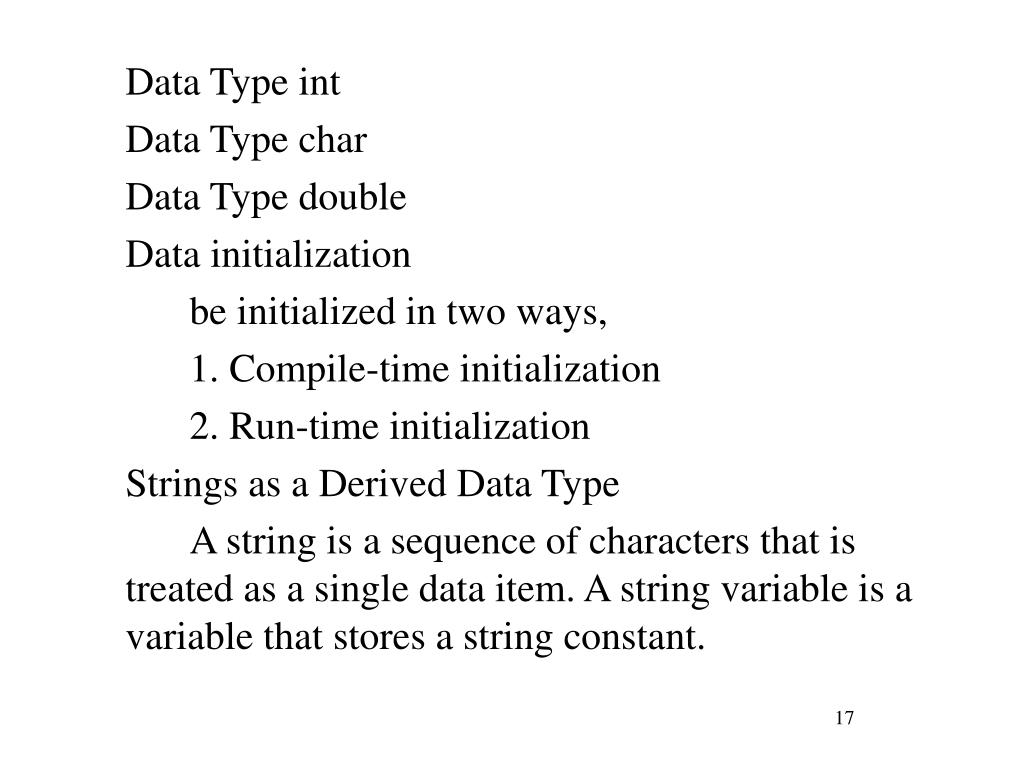 Data Type int

Data Type char

Data Type double

Data initialization

be initialized in two ways,

1. Compile-time initialization

2. Run-time initialization

Strings as a Derived Data Type

A string is a sequence of characters that is treated as a single data item. A string variable is a variable that stores a string constant.

17